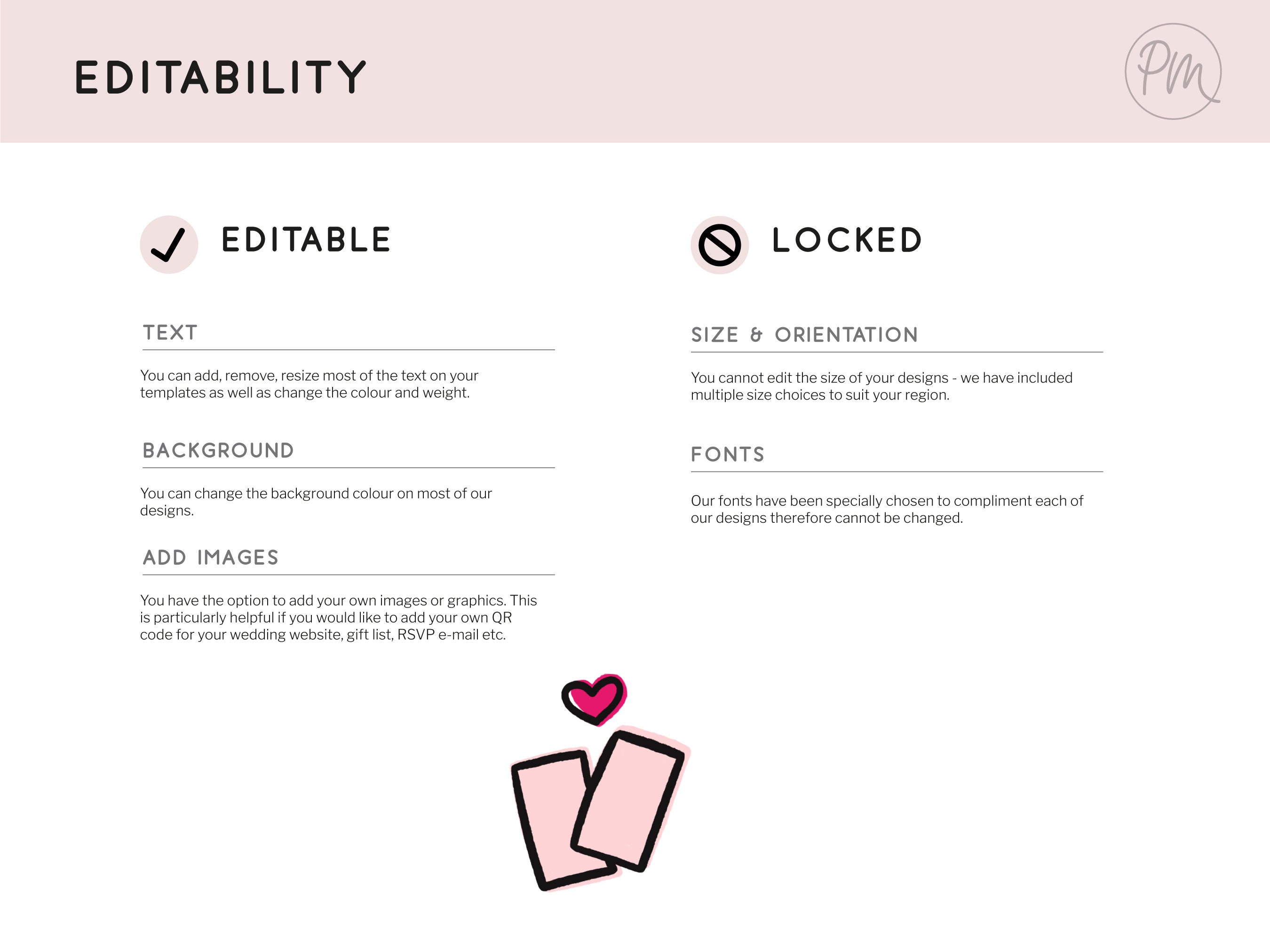 EDITABILITY

PM

EDITABLE

TEXT

You can add, remove, resize most of the text on your templates as well as change the colour and weight.

BACKGROUND

You can change the background colour on most of our designs.

ADD IMAGES

You have the option to add your own images or graphics. This is particularly helpful if you would like to add your own QR code for your wedding website, gift list, RSVP e-mail etc.

LOCKED

SIZE & ORIENTATION

You cannot edit the size of your designs - we have included multiple size choices to suit your region.

FONTS

Our fonts have been specially chosen to compliment each of our designs therefore cannot be changed.